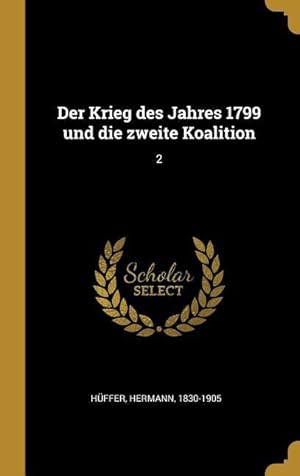 Der Krieg des Jahres 1799 und die zweite Koalition

2

Scholar SELECT

HÜFFER, HERMANN, 1830-1905